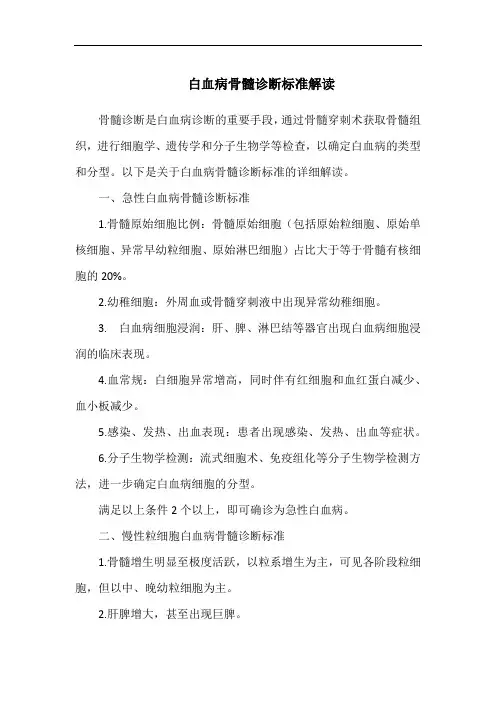 白血病骨髓诊断标准解读

骨髓诊断是白血病诊断的重要手段，通过骨髓穿刺术获取骨髓组织，进行细胞学、遗传学和分子生物学等检查，以确定白血病的类型和分型。以下是关于白血病骨髓诊断标准的详细解读。

一、急性白血病骨髓诊断标准

1.骨髓原始细胞比例：骨髓原始细胞（包括原始粒细胞、原始单核细胞、异常早幼粒细胞、原始淋巴细胞）占比大于等于骨髓有核细胞的 20%。

2.幼稚细胞：外周血或骨髓穿刺液中出现异常幼稚细胞。

3. 白血病细胞浸润：肝、脾、淋巴结等器官出现白血病细胞浸润的临床表现。

4.血常规：白细胞异常增高，同时伴有红细胞和血红蛋白减少、血小板减少。

5.感染、发热、出血表现：患者出现感染、发热、出血等症状。

6.分子生物学检测：流式细胞术、免疫组化等分子生物学检测方法，进一步确定白血病细胞的分型。

满足以上条件 2 个以上，即可确诊为急性白血病。

二、慢性粒细胞白血病骨髓诊断标准

1.骨髓增生明显至极度活跃，以粒系增生为主，可见各阶段粒细胞，但以中、晚幼粒细胞为主。

2.肝脾增大，甚至出现巨脾。